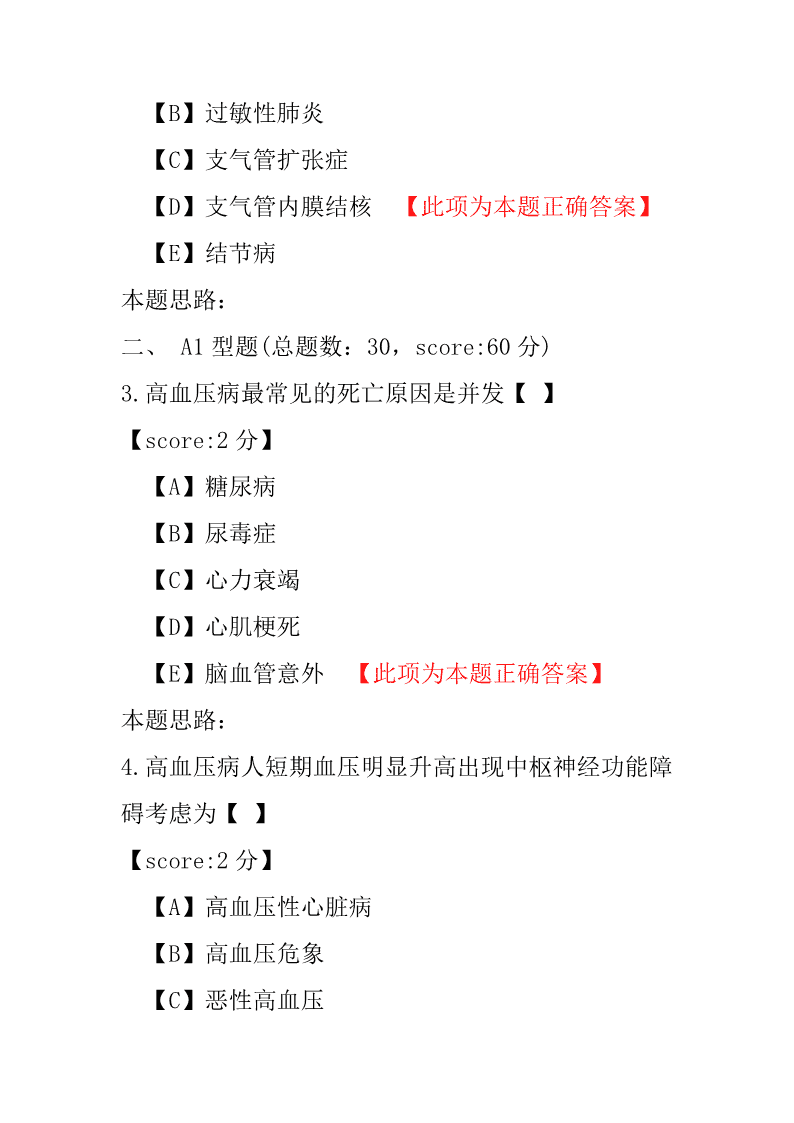 【B】过敏性肺炎

【C】支气管扩张症

【D】支气管内膜结核 【此项为本题正确答案】

【E】结节病

本题思路：

二、 A1 型题(总题数：30，score:60 分)

3.高血压病最常见的死亡原因是并发【 】

【score:2 分】

【A】糖尿病

【B】尿毒症

【C】心力衰竭

【D】心肌梗死

【E】脑血管意外 【此项为本题正确答案】

本题思路：

4.高血压病人短期血压明显升高出现中枢神经功能障碍考虑为【 】

【score:2 分】

【A】高血压性心脏病

【B】高血压危象

【C】恶性高血压